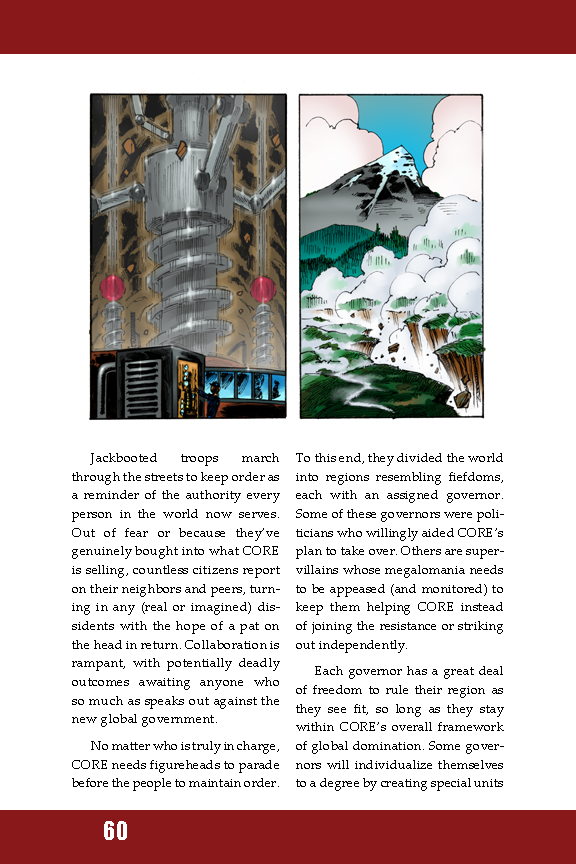 Jackbooted troops march through the streets to keep order as a reminder of the authority every person in the world now serves. Out of fear or because they've genuinely bought into what CORE is selling, countless citizens report on their neighbors and peers, turning in any (real or imagined) dissidents with the hope of a pat on the head in return. Collaboration is rampant, with potentially deadly outcomes awaiting anyone who so much as speaks out against the new global government.

No matter who is truly in charge, CORE needs figureheads to parade before the people to maintain order. To this end, they divided the world into regions resembling fiefdoms, each with an assigned governor. Some of these governors were politicians who willingly aided CORE's plan to take over. Others are supervillains whose megalomania needs to be appeased (and monitored) to keep them helping CORE instead of joining the resistance or striking out independently.

Each governor has a great deal of freedom to rule their region as they see fit, so long as they stay within CORE's overall framework of global domination. Some governors will individualize themselves to a degree by creating special units

60